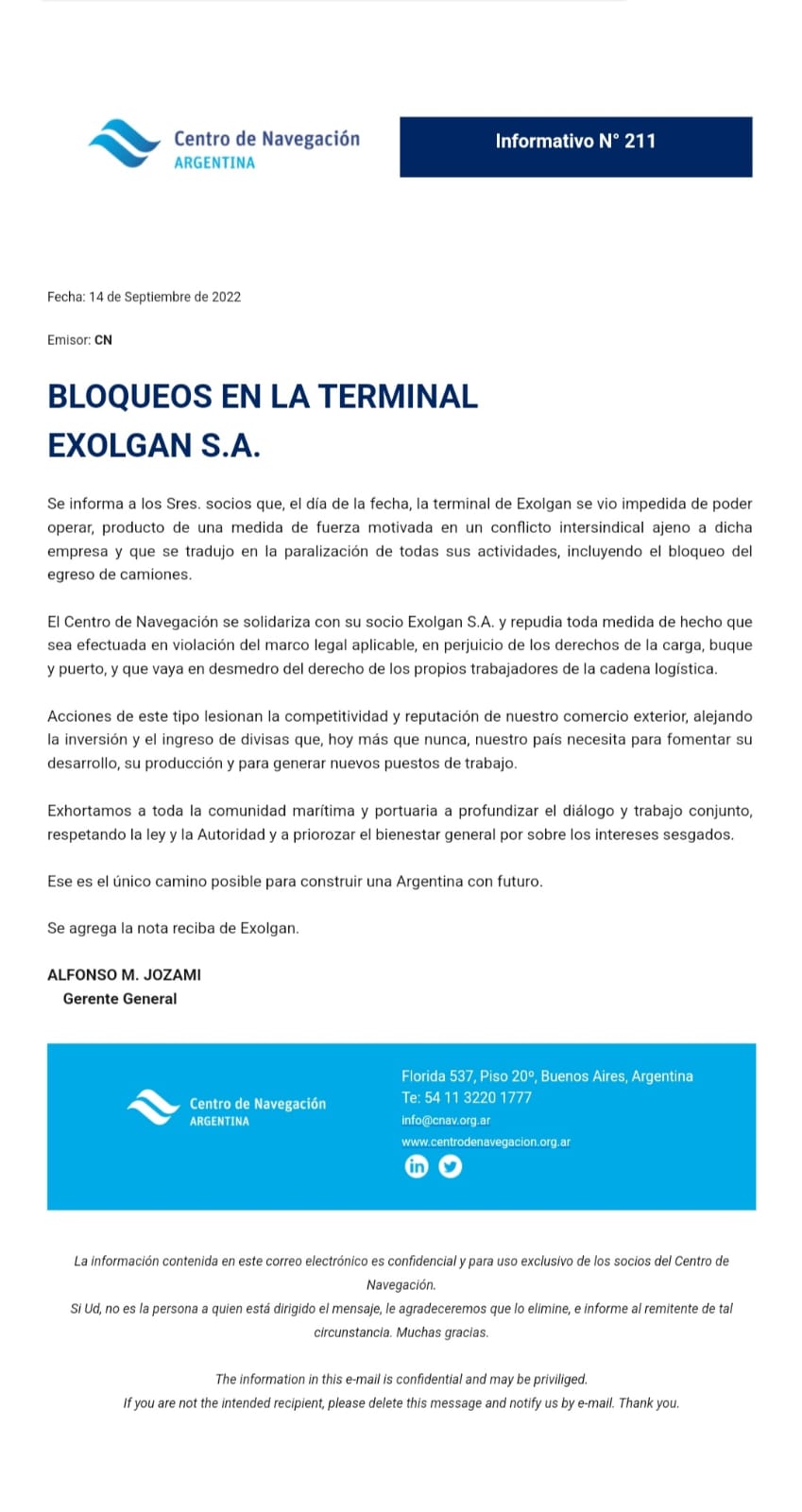 Centro de Navegación
ARGENTINA

Informativo N° 211

Fecha: 14 de Septiembre de 2022

Emisor: CN

BLOQUEOS EN LA TERMINAL EXOLGAN S.A.

Se informa a los Sres. socios que, el día de la fecha, la terminal de Exolgan se vio impedida de poder operar, producto de una medida de fuerza motivada en un conflicto intersindical ajeno a dicha empresa y que se tradujo en la paralización de todas sus actividades, incluyendo el bloqueo del egreso de camiones.

El Centro de Navegación se solidariza con su socio Exolgan S.A. y repudia toda medida de hecho que sea efectuada en violación del marco legal aplicable, en perjuicio de los derechos de la carga, buque y puerto, y que vaya en desmedro del derecho de los propios trabajadores de la cadena logística.

Acciones de este tipo lesionan la competitividad y reputación de nuestro comercio exterior, alejando la inversión y el ingreso de divisas que, hoy más que nunca, nuestro país necesita para fomentar su desarrollo, su producción y para generar nuevos puestos de trabajo.

Exhortamos a toda la comunidad marítima y portuaria a profundizar el diálogo y trabajo conjunto, respetando la ley y la Autoridad y a priorozar el bienestar general por sobre los intereses sesgados.

Ese es el único camino posible para construir una Argentina con futuro.

Se agrega la nota reciba de Exolgan.

ALFONSO M. JOZAMI
Gerente General

Centro de Navegación
ARGENTINA

Florida 537, Piso 20º, Buenos Aires, Argentina
Te: 54 11 3220 1777
info@cnav.org.ar
www.centrodenavegacion.org.ar

La información contenida en este correo electrónico es confidencial y para uso exclusivo de los socios del Centro de Navegación.
Si Ud, no es la persona a quien está dirigido el mensaje, le agradeceremos que lo elimine, e informe al remitente de tal circunstancia. Muchas gracias.

The information in this e-mail is confidential and may be priviliged.
If you are not the intended recipient, please delete this message and notify us by e-mail. Thank you.